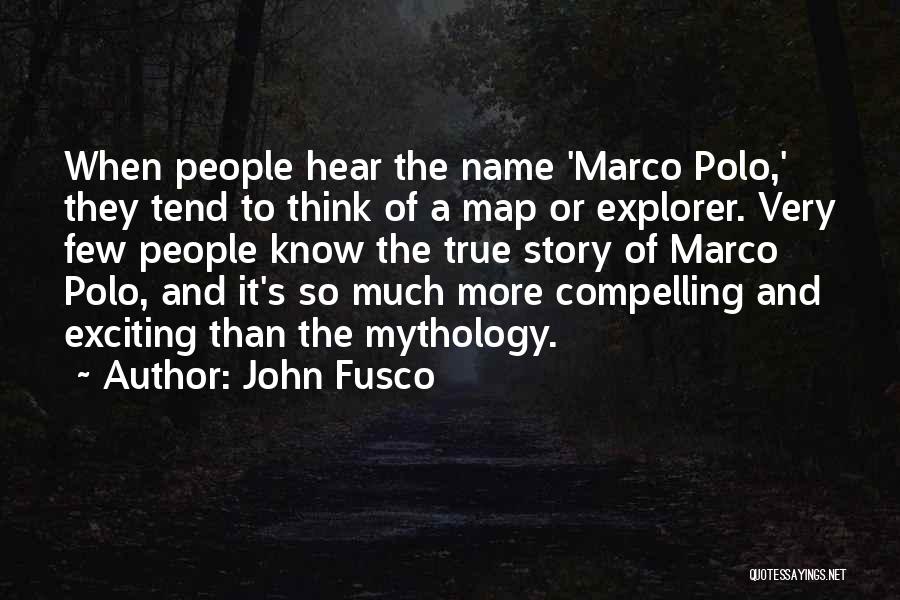 When people hear the name 'Marco Polo,' they tend to think of a map or explorer. Very few people know the true story of Marco Polo, and it's so much more compelling and exciting than the mythology.

~ Author: John Fusco

QUOTESSAYINGS.NET